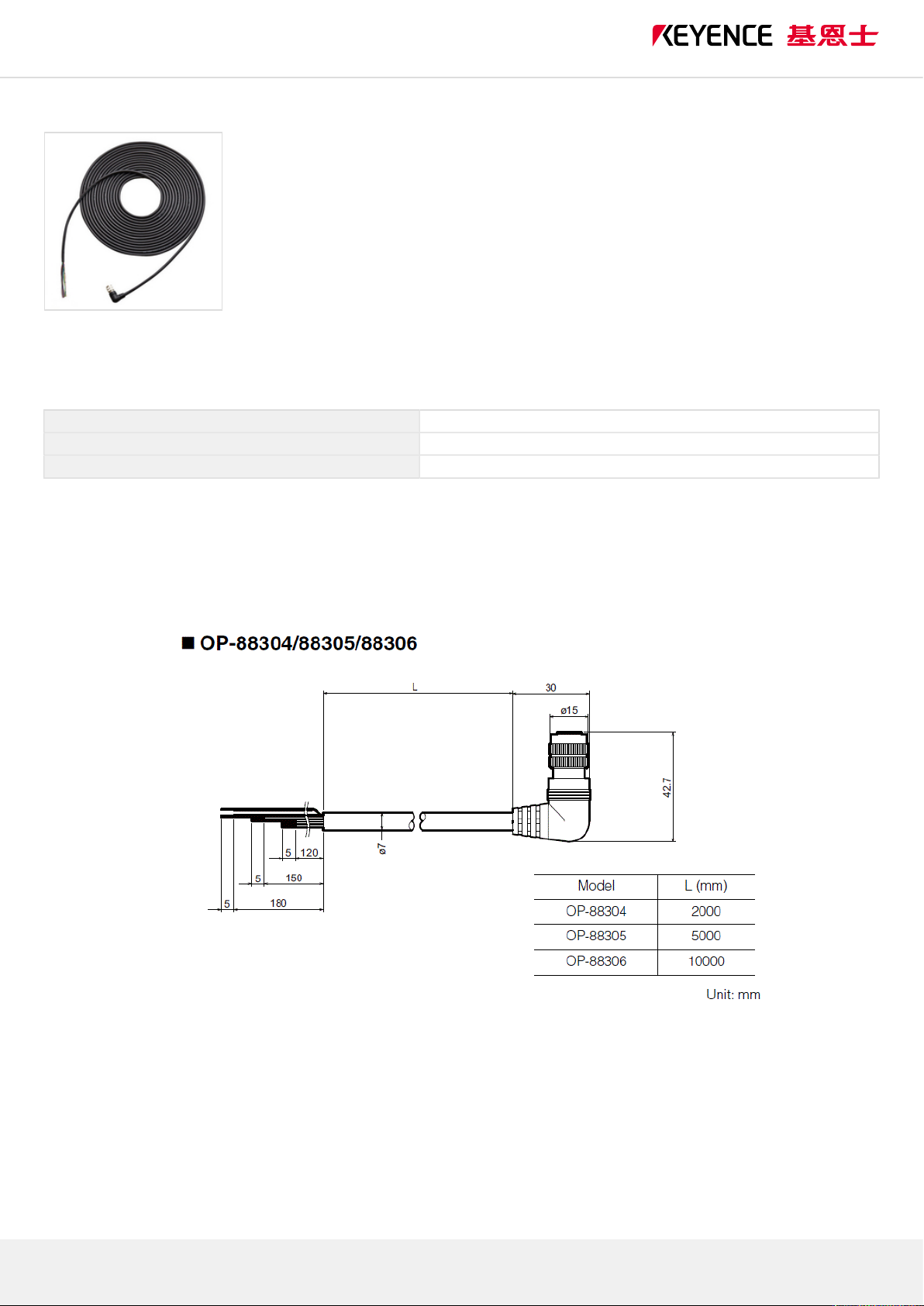 KEYENCE 基恩士

■ OP-88304/88305/88306

L

30

ø15

42.7

ø7

5 120

5 150

5 180

| Model | L (mm) |
|---|---|
| OP-88304 | 2000 |
| OP-88305 | 5000 |
| OP-88306 | 10000 |

Unit: mm